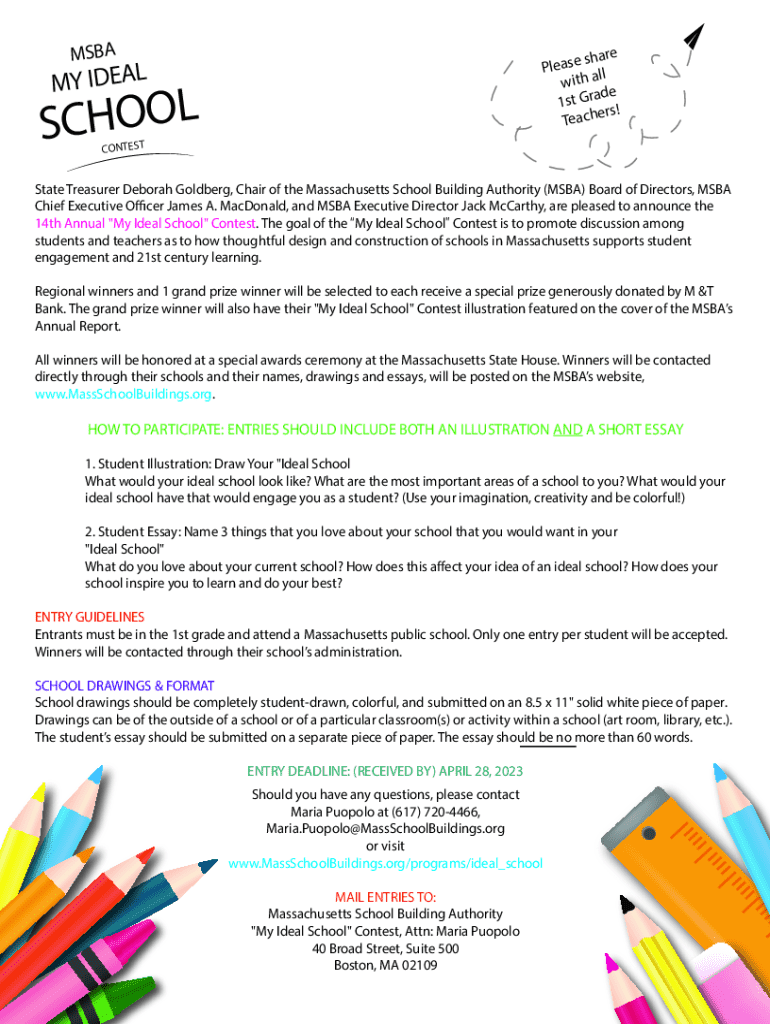 MSBA
MY IDEAL
SCHOOL
CONTEST

Please share with all 1st Grade Teachers!

State Treasurer Deborah Goldberg, Chair of the Massachusetts School Building Authority (MSBA) Board of Directors, MSBA Chief Executive Officer James A. MacDonald, and MSBA Executive Director Jack McCarthy, are pleased to announce the 14th Annual "My Ideal School" Contest. The goal of the "My Ideal School" Contest is to promote discussion among students and teachers as to how thoughtful design and construction of schools in Massachusetts supports student engagement and 21st century learning.

Regional winners and 1 grand prize winner will be selected to each receive a special prize generously donated by M &T Bank. The grand prize winner will also have their "My Ideal School" Contest illustration featured on the cover of the MSBA's Annual Report.

All winners will be honored at a special awards ceremony at the Massachusetts State House. Winners will be contacted directly through their schools and their names, drawings and essays, will be posted on the MSBA's website, www.MassSchoolBuildings.org.

HOW TO PARTICIPATE: ENTRIES SHOULD INCLUDE BOTH AN ILLUSTRATION AND A SHORT ESSAY

1. Student Illustration: Draw Your "Ideal School
What would your ideal school look like? What are the most important areas of a school to you? What would your ideal school have that would engage you as a student? (Use your imagination, creativity and be colorful!)

2. Student Essay: Name 3 things that you love about your school that you would want in your "Ideal School"
What do you love about your current school? How does this affect your idea of an ideal school? How does your school inspire you to learn and do your best?

ENTRY GUIDELINES
Entrants must be in the 1st grade and attend a Massachusetts public school. Only one entry per student will be accepted. Winners will be contacted through their school's administration.

SCHOOL DRAWINGS & FORMAT
School drawings should be completely student-drawn, colorful, and submitted on an 8.5 x 11" solid white piece of paper. Drawings can be of the outside of a school or of a particular classroom(s) or activity within a school (art room, library, etc.). The student's essay should be submitted on a separate piece of paper. The essay should be no more than 60 words.

ENTRY DEADLINE: (RECEIVED BY) APRIL 28, 2023
Should you have any questions, please contact
Maria Puopolo at (617) 720-4466,
Maria.Puopolo@MassSchoolBuildings.org
or visit
www.MassSchoolBuildings.org/programs/ideal_school

MAIL ENTRIES TO:
Massachusetts School Building Authority
"My Ideal School" Contest, Attn: Maria Puopolo
40 Broad Street, Suite 500
Boston, MA 02109